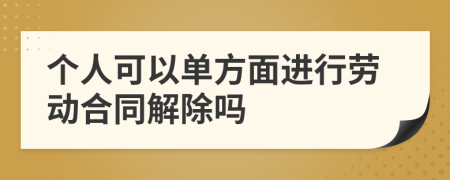 个人可以单方面进行劳动合同解除吗